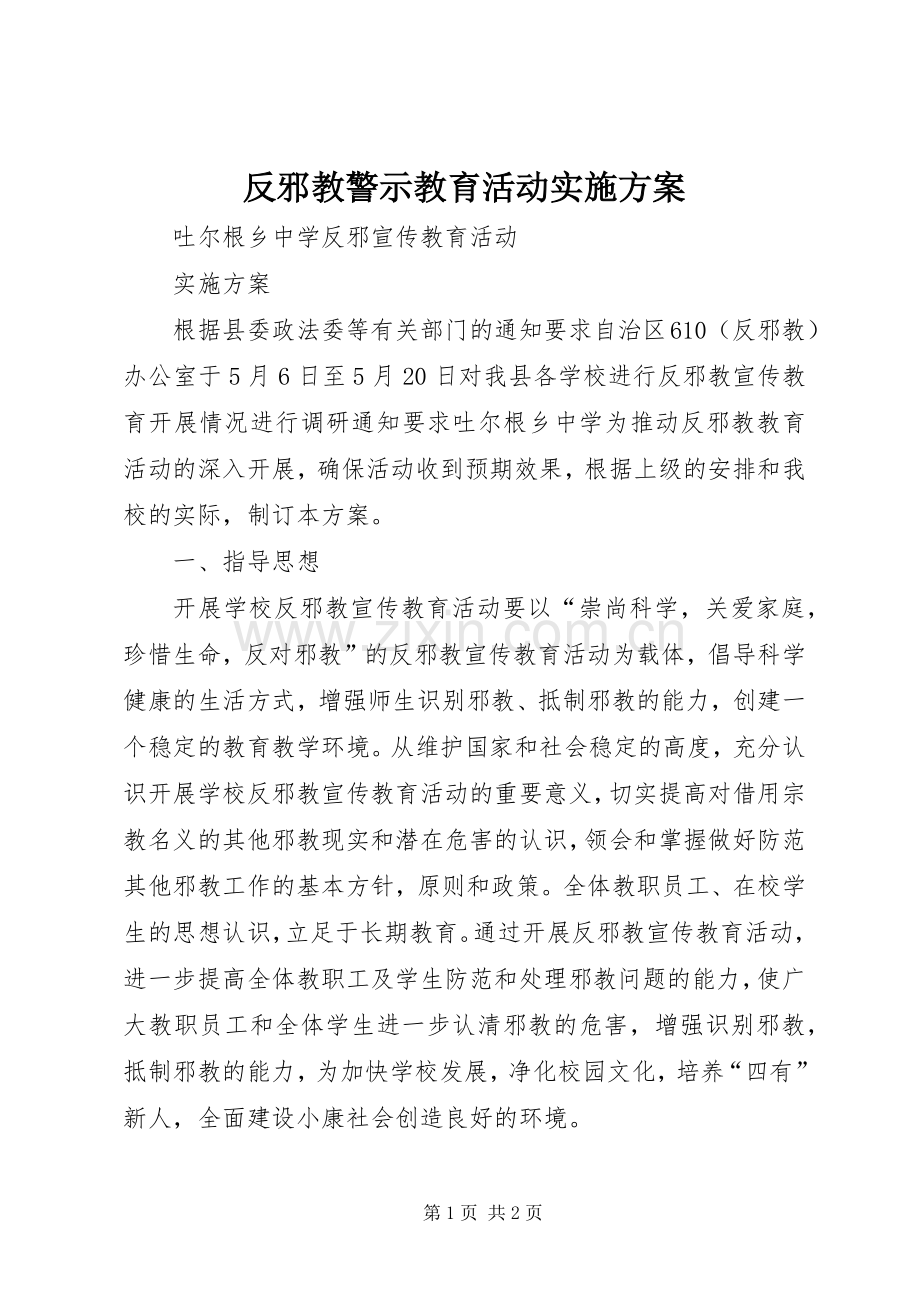 反邪教警示教育活动实施方案

吐尔根乡中学反邪宣传教育活动

实施方案

根据县委政法委等有关部门的通知要求自治区610（反邪教）办公室于5月6日至5月20日对我县各学校进行反邪教宣传教育开展情况进行调研通知要求吐尔根乡中学为推动反邪教教育活动的深入开展，确保活动收到预期效果，根据上级的安排和我校的实际，制订本方案。

一、指导思想

开展学校反邪教宣传教育活动要以“崇尚科学，关爱家庭，珍惜生命，反对邪教”的反邪教宣传教育活动为载体，倡导科学健康的生活方式，增强师生识别邪教、抵制邪教的能力，创建一个稳定的教育教学环境。从维护国家和社会稳定的高度，充分认识开展学校反邪教宣传教育活动的重要意义，切实提高对借用宗教名义的其他邪教现实和潜在危害的认识，领会和掌握做好防范其他邪教工作的基本方针，原则和政策。全体教职员工、在校学生的思想认识，立足于长期教育。通过开展反邪教宣传教育活动，进一步提高全体教职工及学生防范和处理邪教问题的能力，使广大教职员工和全体学生进一步认清邪教的危害，增强识别邪教，抵制邪教的能力，为加快学校发展，净化校园文化，培养“四有”新人，全面建设小康社会创造良好的环境。

www.zixin.com.cn

第1页 共2页